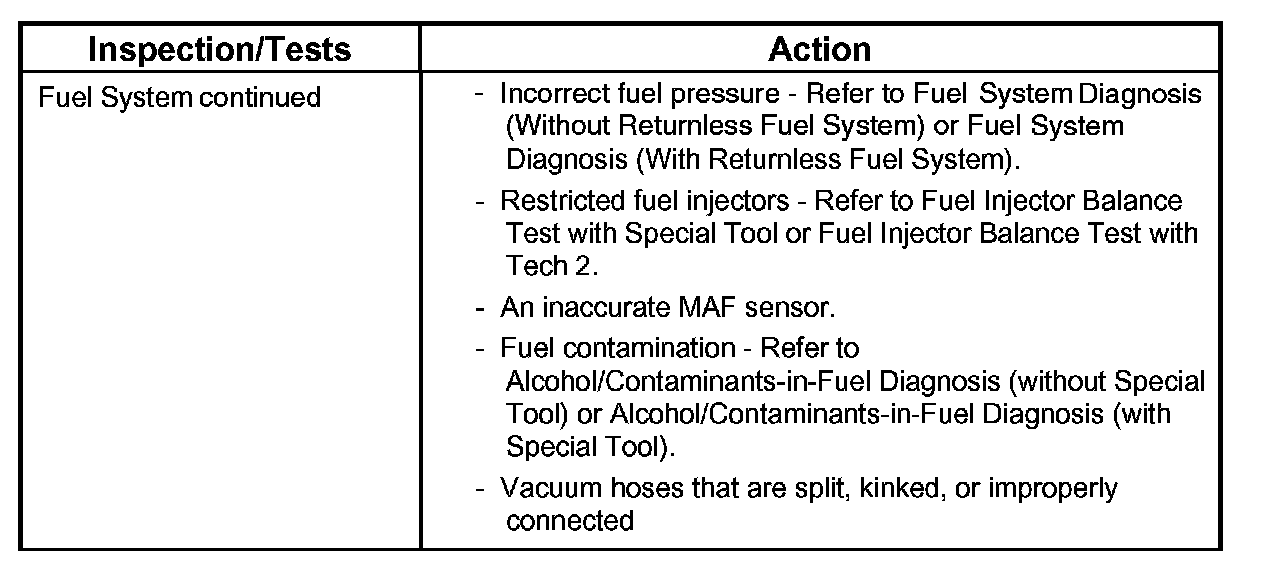 | Inspection/Tests | Action |
|---|---|
| Fuel System continued | - Incorrect fuel pressure - Refer to Fuel System Diagnosis (Without Returnless Fuel System) or Fuel System Diagnosis (With Returnless Fuel System).<br>- Restricted fuel injectors - Refer to Fuel Injector Balance Test with Special Tool or Fuel Injector Balance Test with Tech 2.<br>- An inaccurate MAF sensor.<br>- Fuel contamination - Refer to Alcohol/Contaminants-in-Fuel Diagnosis (without Special Tool) or Alcohol/Contaminants-in-Fuel Diagnosis (with Special Tool).<br>- Vacuum hoses that are split, kinked, or improperly connected |